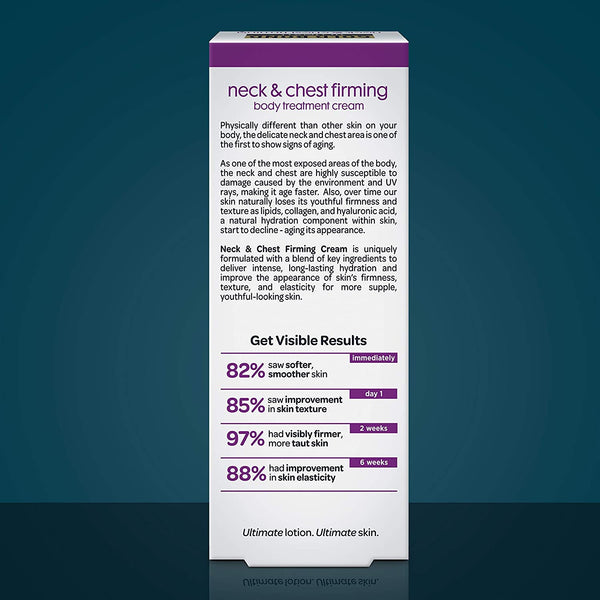 neck & chest firming
body treatment cream

Physically different than other skin on your body, the delicate neck and chest area is one of the first to show signs of aging.

As one of the most exposed areas of the body, the neck and chest are highly susceptible to damage caused by the environment and UV rays, making it age faster. Also, over time our skin naturally loses its youthful firmness and texture as lipids, collagen, and hyaluronic acid, a natural hydration component within skin, start to decline - aging its appearance.

Neck & Chest Firming Cream is uniquely formulated with a blend of key ingredients to deliver intense, long-lasting hydration and improve the appearance of skin's firmness, texture, and elasticity for more supple, youthful-looking skin.

Get Visible Results

immediately
82% saw softer, smoother skin

day 1
85% saw improvement in skin texture

2 weeks
97% had visibly firmer, more taut skin

6 weeks
88% had improvement in skin elasticity

Ultimate lotion. Ultimate skin.